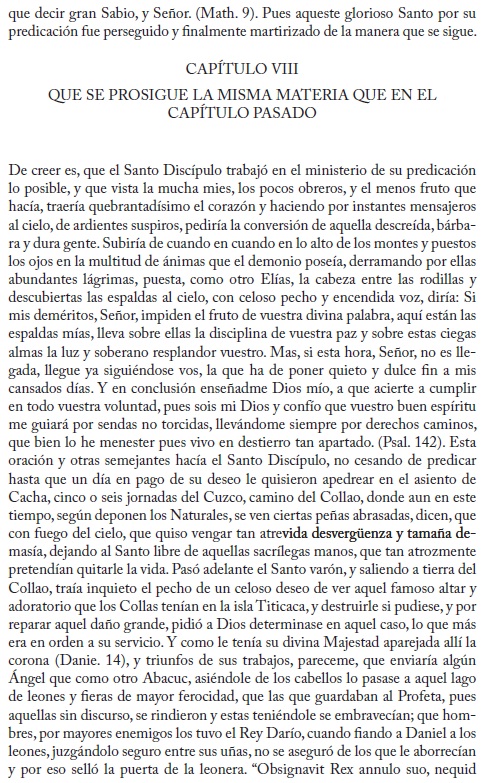 que decir gran Sabio, y Señor. (Math. 9). Pues aqueste glorioso Santo por su predicación fue perseguido y finalmente martirizado de la manera que se sigue.

CAPÍTULO VIII

QUE SE PROSIGUE LA MISMA MATERIA QUE EN EL CAPÍTULO PASADO

De creer es, que el Santo Discípulo trabajó en el ministerio de su predicación lo posible, y que vista la mucha mies, los pocos obreros, y el menos fruto que hacía, traería quebrantadísimo el corazón y haciendo por instantes mensajeros al cielo, de ardientes suspiros, pediría la conversión de aquella descreída, bárbara y dura gente. Subiría de cuando en cuando en lo alto de los montes y puestos los ojos en la multitud de ánimas que el demonio poseía, derramando por ellas abundantes lágrimas, puesta, como otro Elías, la cabeza entre las rodillas y descubiertas las espaldas al cielo, con celoso pecho y encendida voz, diría: Si mis deméritos, Señor, impiden el fruto de vuestra divina palabra, aquí están las espaldas mías, lleva sobre ellas la disciplina de vuestra paz y sobre estas ciegas almas la luz y soberano resplandor vuestro. Mas, si esta hora, Señor, no es llegada, llegue ya siguiéndose vos, la que ha de poner quieto y dulce fin a mis cansados días. Y en conclusión enseñadme Dios mío, a que acierte a cumplir en todo vuestra voluntad, pues sois mi Dios y confío que vuestro buen espíritu me guiará por sendas no torcidas, llevándome siempre por derechos caminos, que bien lo he menester pues vivo en destierro tan apartado. (Psal. 142). Esta oración y otras semejantes hacía el Santo Discípulo, no cesando de predicar hasta que un día en pago de su deseo le quisieron apedrear en el asiento de Cacha, cinco o seis jornadas del Cuzco, camino del Collao, donde aun en este tiempo, según deponen los Naturales, se ven ciertas peñas abrasadas, dicen, que con fuego del cielo, que quiso vengar tan atrevida desvergüenza y tamaña demasía, dejando al Santo libre de aquellas sacrílegas manos, que tan atrozmente pretendían quitarle la vida. Pasó adelante el Santo varón, y saliendo a tierra del Collao, traía inquieto el pecho de un celoso deseo de ver aquel famoso altar y adoratorio que los Collas tenían en la isla Titicaca, y destruirle si pudiese, y por reparar aquel daño grande, pidió a Dios determinase en aquel caso, lo que más era en orden a su servicio. Y como le tenía su divina Majestad aparejada allí la corona (Danie. 14), y triunfos de sus trabajos, pareceme, que enviaría algún Ángel que como otro Abacuc, asiéndole de los cabellos lo pasase a aquel lago de leones y fieras de mayor ferocidad, que las que guardaban al Profeta, pues aquellas sin discurso, se rindieron y estas teniéndole se embravecían; que hombres, por mayores enemigos los tuvo el Rey Darío, cuando fiando a Daniel a los leones, juzgándolo seguro entre sus uñas, no se aseguró de los que le aborrecían y por eso selló la puerta de la leonera. "Obsignavit Rex annulo suo, nequid